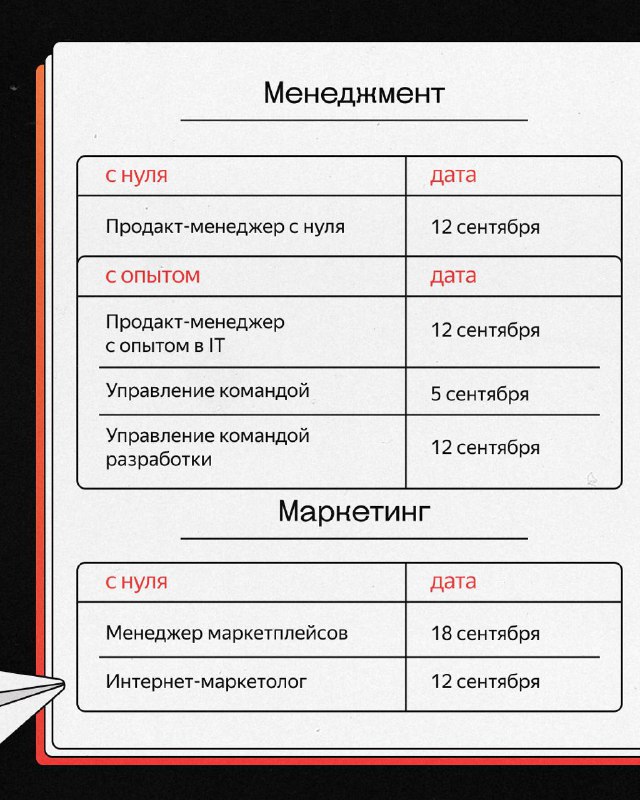 Менеджмент

| с нуля | дата |
|---|---|
| Продакт-менеджер с нуля | 12 сентября |

| с опытом | дата |
|---|---|
| Продакт-менеджер с опытом в IT | 12 сентября |
| Управление командой | 5 сентября |
| Управление командой разработки | 12 сентября |

Маркетинг

| с нуля | дата |
|---|---|
| Менеджер маркетплейсов | 18 сентября |
| Интернет-маркетолог | 12 сентября |